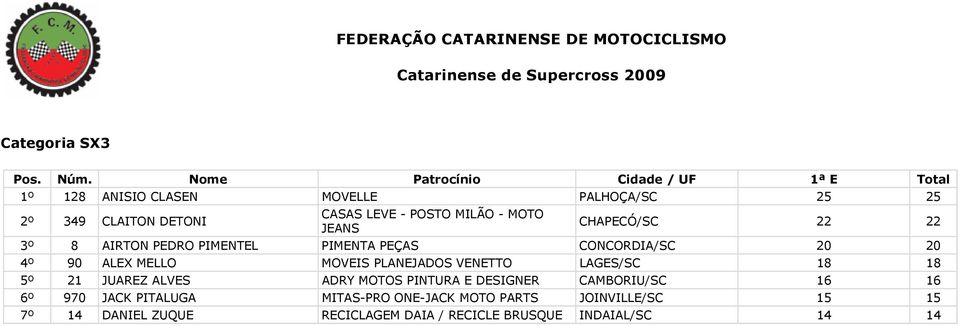 F. C. M.

FEDERAÇÃO CATARINENSE DE MOTOCICLISMO

Catarinense de Supercross 2009

Categoria SX3

| Pos. | Núm. | Nome | Patrocínio | Cidade / UF | 1ª E | Total |
|---|---|---|---|---|---|---|
| 1º | 128 | ANISIO CLASEN | MOVELLE | PALHOÇA/SC | 25 | 25 |
| 2º | 349 | CLAITON DETONI | CASAS LEVE - POSTO MILÃO - MOTO JEANS | CHAPECÓ/SC | 22 | 22 |
| 3º | 8 | AIRTON PEDRO PIMENTEL | PIMENTA PEÇAS | CONCORDIA/SC | 20 | 20 |
| 4º | 90 | ALEX MELLO | MOVEIS PLANEJADOS VENETTO | LAGES/SC | 18 | 18 |
| 5º | 21 | JUAREZ ALVES | ADRY MOTOS PINTURA E DESIGNER | CAMBORIU/SC | 16 | 16 |
| 6º | 970 | JACK PITALUGA | MITAS-PRO ONE-JACK MOTO PARTS | JOINVILLE/SC | 15 | 15 |
| 7º | 14 | DANIEL ZUQUE | RECICLAGEM DAIA / RECICLE BRUSQUE | INDAIAL/SC | 14 | 14 |